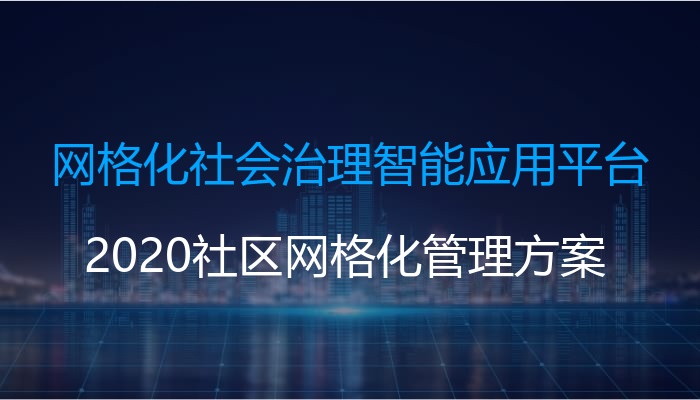 网格化社会治理智能应用平台

2020社区网格化管理方案